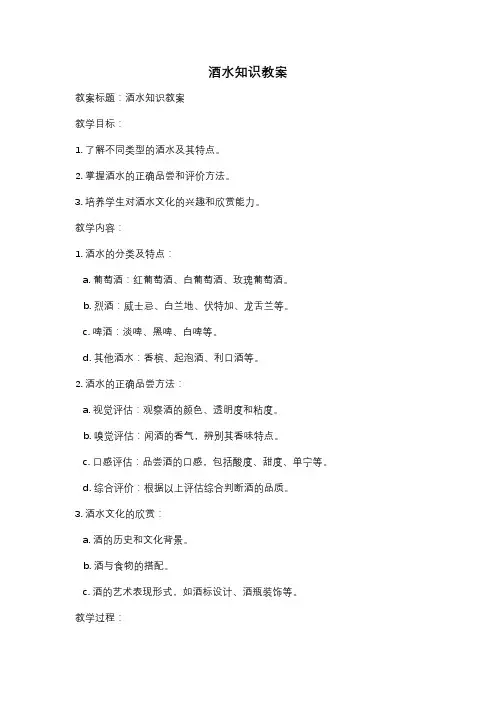 酒水知识教案

教案标题：酒水知识教案

教学目标：

1. 了解不同类型的酒水及其特点。

2. 掌握酒水的正确品尝和评价方法。

3. 培养学生对酒水文化的兴趣和欣赏能力。

教学内容：

1. 酒水的分类及特点：

a. 葡萄酒：红葡萄酒、白葡萄酒、玫瑰葡萄酒。

b. 烈酒：威士忌、白兰地、伏特加、龙舌兰等。

c. 啤酒：淡啤、黑啤、白啤等。

d. 其他酒水：香槟、起泡酒、利口酒等。

2. 酒水的正确品尝方法：

a. 视觉评估：观察酒的颜色、透明度和粘度。

b. 嗅觉评估：闻酒的香气，辨别其香味特点。

c. 口感评估：品尝酒的口感，包括酸度、甜度、单宁等。

d. 综合评价：根据以上评估综合判断酒的品质。

3. 酒水文化的欣赏：

a. 酒的历史和文化背景。

b. 酒与食物的搭配。

c. 酒的艺术表现形式，如酒标设计、酒瓶装饰等。

教学过程：